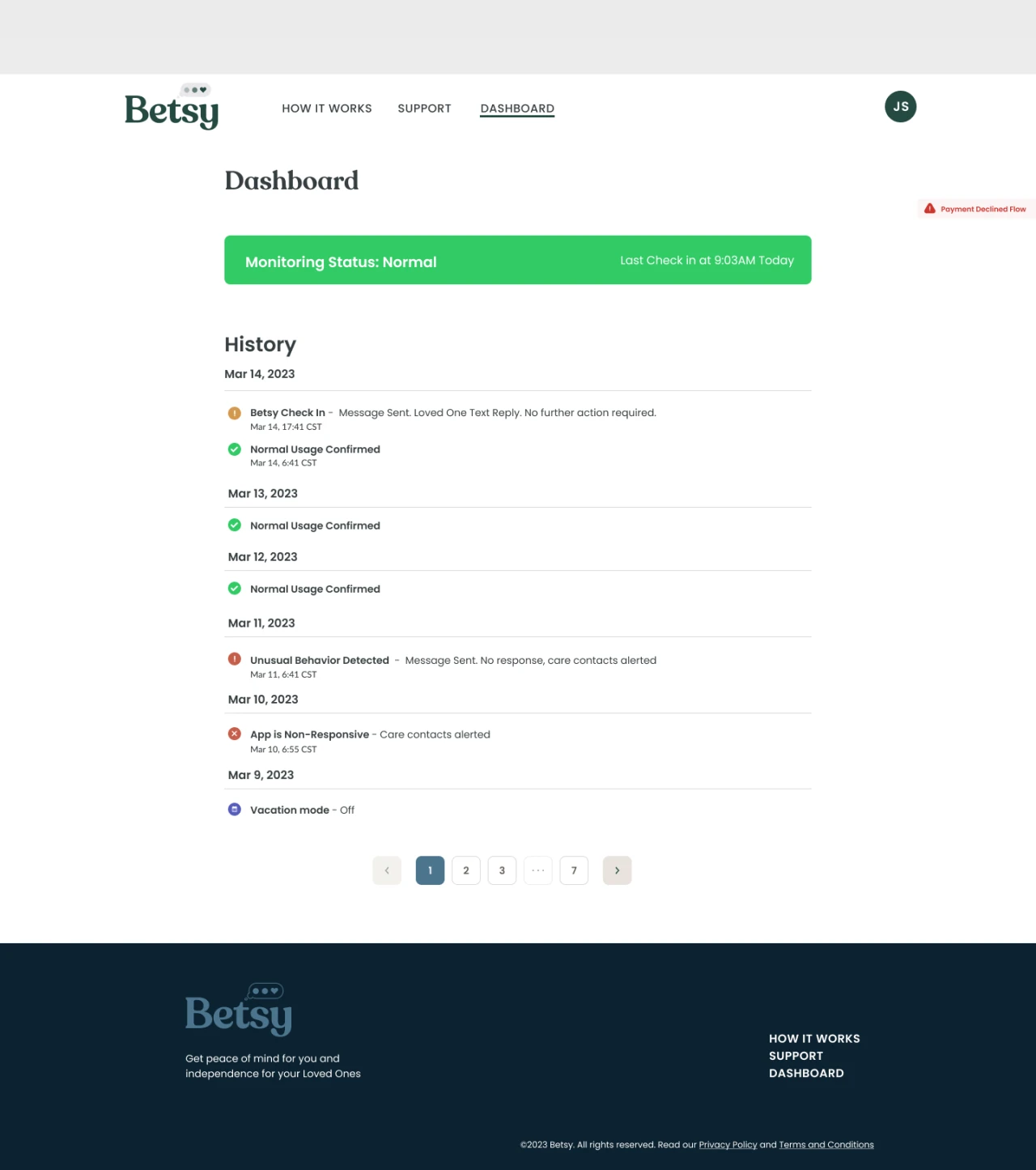 Betsy

HOW IT WORKS SUPPORT DASHBOARD

JS

Dashboard

Payment Declined Flow

Monitoring Status: Normal Last Check in at 9:03AM Today

History

Mar 14, 2023

Betsy Check In - Message Sent. Loved One Text Reply. No further action required.
Mar 14, 17:41 CST

Normal Usage Confirmed
Mar 14, 6:41 CST

Mar 13, 2023

Normal Usage Confirmed

Mar 12, 2023

Normal Usage Confirmed

Mar 11, 2023

Unusual Behavior Detected - Message Sent. No response, care contacts alerted
Mar 11, 6:41 CST

Mar 10, 2023

App is Non-Responsive - Care contacts alerted
Mar 10, 6:55 CST

Mar 9, 2023

Vacation mode - Off

1 2 3 ... 7

Betsy

Get peace of mind for you and independence for your Loved Ones

HOW IT WORKS
SUPPORT
DASHBOARD

©2023 Betsy. All rights reserved. Read our Privacy Policy and Terms and Conditions